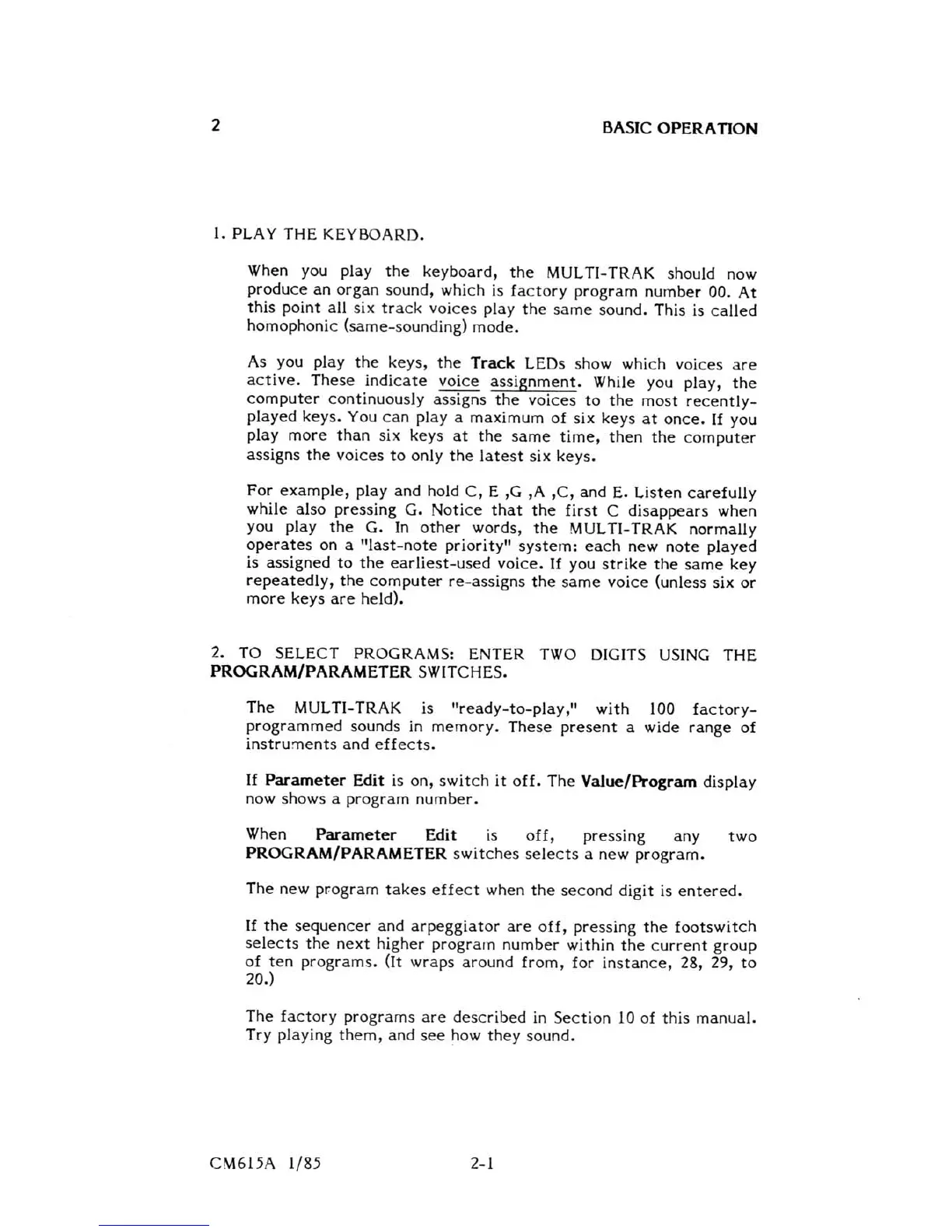 2 BASIC OPERATION

1. PLAY THE KEYBOARD.

When you play the keyboard, the MULTI-TRAK should now produce an organ sound, which is factory program number 00. At this point all six track voices play the same sound. This is called homophonic (same-sounding) mode.

As you play the keys, the Track LEDs show which voices are active. These indicate voice assignment. While you play, the computer continuously assigns the voices to the most recently-played keys. You can play a maximum of six keys at once. If you play more than six keys at the same time, then the computer assigns the voices to only the latest six keys.

For example, play and hold C, E ,G ,A ,C, and E. Listen carefully while also pressing G. Notice that the first C disappears when you play the G. In other words, the MULTI-TRAK normally operates on a "last-note priority" system: each new note played is assigned to the earliest-used voice. If you strike the same key repeatedly, the computer re-assigns the same voice (unless six or more keys are held).

2. TO SELECT PROGRAMS: ENTER TWO DIGITS USING THE PROGRAM/PARAMETER SWITCHES.

The MULTI-TRAK is "ready-to-play," with 100 factory-programmed sounds in memory. These present a wide range of instruments and effects.

If Parameter Edit is on, switch it off. The Value/Program display now shows a program number.

When Parameter Edit is off, pressing any two PROGRAM/PARAMETER switches selects a new program.

The new program takes effect when the second digit is entered.

If the sequencer and arpeggiator are off, pressing the footswitch selects the next higher program number within the current group of ten programs. (It wraps around from, for instance, 28, 29, to 20.)

The factory programs are described in Section 10 of this manual. Try playing them, and see how they sound.

CM615A 1/85 2-1